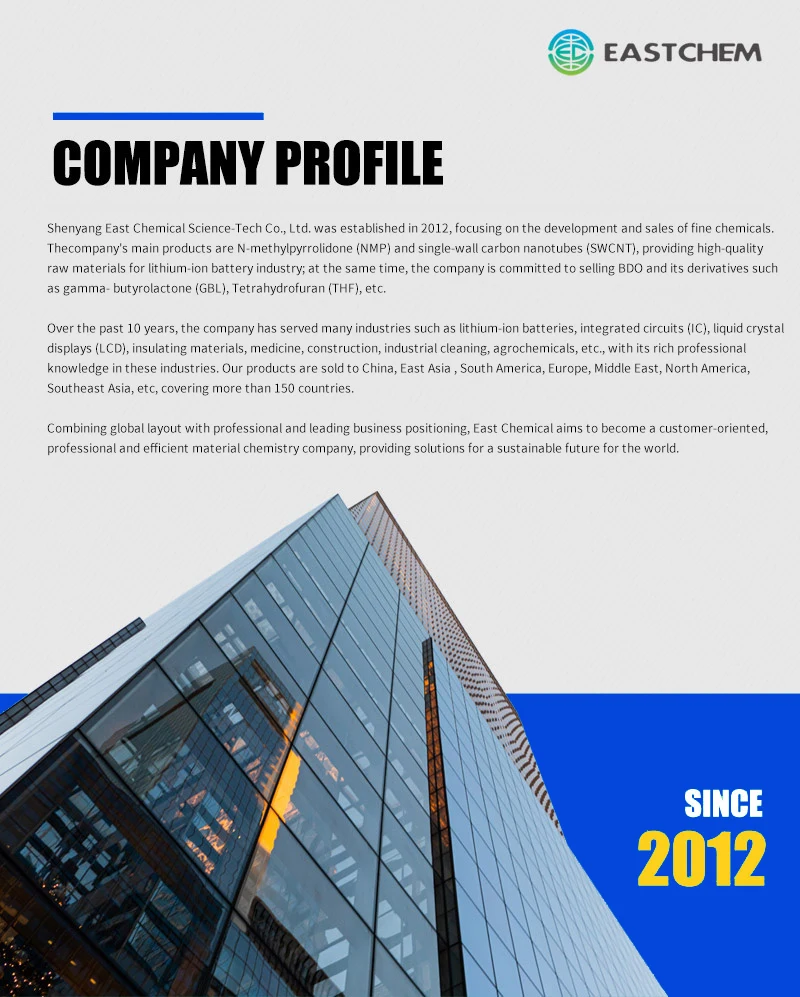 EASTCHEM

COMPANY PROFILE

Shenyang East Chemical Science-Tech Co., Ltd. was established in 2012, focusing on the development and sales of fine chemicals. Thecompany's main products are N-methylpyrrolidone (NMP) and single-wall carbon nanotubes (SWCNT), providing high-quality raw materials for lithium-ion battery industry; at the same time, the company is committed to selling BDO and its derivatives such as gamma- butyrolactone (GBL), Tetrahydrofuran (THF), etc.

Over the past 10 years, the company has served many industries such as lithium-ion batteries, integrated circuits (IC), liquid crystal displays (LCD), insulating materials, medicine, construction, industrial cleaning, agrochemicals, etc., with its rich professional knowledge in these industries. Our products are sold to China, East Asia , South America, Europe, Middle East, North America, Southeast Asia, etc, covering more than 150 countries.

Combining global layout with professional and leading business positioning, East Chemical aims to become a customer-oriented, professional and efficient material chemistry company, providing solutions for a sustainable future for the world.

SINCE
2012